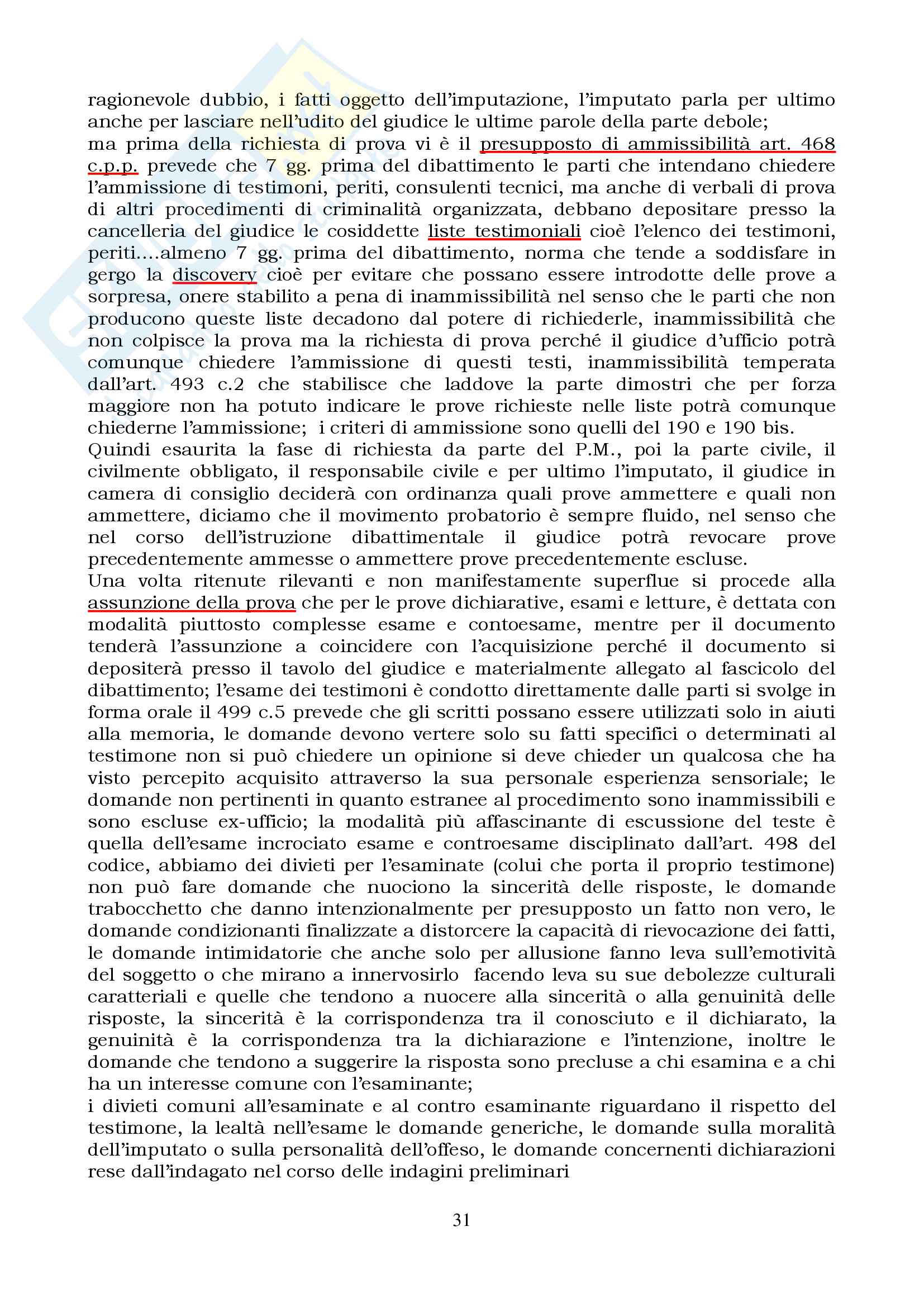 ragionevole dubbio, i fatti oggetto dell'imputazione, l'imputato parla per ultimo anche per lasciare nell'udito del giudice le ultime parole della parte debole;
ma prima della richiesta di prova vi è il presupposto di ammissibilità art. 468 c.p.p. prevede che 7 gg. prima del dibattimento le parti che intendano chiedere l'ammissione di testimoni, periti, consulenti tecnici, ma anche di verbali di prova di altri procedimenti di criminalità organizzata, debbano depositare presso la cancelleria del giudice le cosiddette liste testimoniali cioè l'elenco dei testimoni, periti....almeno 7 gg. prima del dibattimento, norma che tende a soddisfare in gergo la discovery cioè per evitare che possano essere introdotte delle prove a sorpresa, onere stabilito a pena di inammissibilità nel senso che le parti che non producono queste liste decadono dal potere di richiederle, inammissibilità che non colpisce la prova ma la richiesta di prova perché il giudice d'ufficio potrà comunque chiedere l'ammissione di questi testi, inammissibilità temperata dall'art. 493 c.2 che stabilisce che laddove la parte dimostri che per forza maggiore non ha potuto indicare le prove richieste nelle liste potrà comunque chiederne l'ammissione; i criteri di ammissione sono quelli del 190 e 190 bis.
Quindi esaurita la fase di richiesta da parte del P.M., poi la parte civile, il civilmente obbligato, il responsabile civile e per ultimo l'imputato, il giudice in camera di consiglio deciderà con ordinanza quali prove ammettere e quali non ammettere, diciamo che il movimento probatorio è sempre fluido, nel senso che nel corso dell'istruzione dibattimentale il giudice potrà revocare prove precedentemente ammesse o ammettere prove precedentemente escluse.
Una volta ritenute rilevanti e non manifestamente superflue si procede alla assunzione della prova che per le prove dichiarative, esami e letture, è dettata con modalità piuttosto complesse esame e contoesame, mentre per il documento tenderà l'assunzione a coincidere con l'acquisizione perché il documento si depositerà presso il tavolo del giudice e materialmente allegato al fascicolo del dibattimento; l'esame dei testimoni è condotto direttamente dalle parti si svolge in forma orale il 499 c.5 prevede che gli scritti possano essere utilizzati solo in aiuti alla memoria, le domande devono vertere solo su fatti specifici o determinati al testimone non si può chiedere un opinione si deve chieder un qualcosa che ha visto percepito acquisito attraverso la sua personale esperienza sensoriale; le domande non pertinenti in quanto estranee al procedimento sono inammissibili e sono escluse ex-ufficio; la modalità più affascinante di escussione del teste è quella dell'esame incrociato esame e controesame disciplinato dall'art. 498 del codice, abbiamo dei divieti per l'esaminate (colui che porta il proprio testimone) non può fare domande che nuociono la sincerità delle risposte, le domande trabocchetto che danno intenzionalmente per presupposto un fatto non vero, le domande condizionanti finalizzate a distorcere la capacità di rievocazione dei fatti, le domande intimidatorie che anche solo per allusione fanno leva sull'emotività del soggetto o che mirano a innervosirlo facendo leva su sue debolezze culturali caratteriali e quelle che tendono a nuocere alla sincerità o alla genuinità delle risposte, la sincerità è la corrispondenza tra il conosciuto e il dichiarato, la genuinità è la corrispondenza tra la dichiarazione e l'intenzione, inoltre le domande che tendono a suggerire la risposta sono precluse a chi esamina e a chi ha un interesse comune con l'esaminante;
i divieti comuni all'esaminate e al contro esaminante riguardano il rispetto del testimone, la lealtà nell'esame le domande generiche, le domande sulla moralità dell'imputato o sulla personalità dell'offeso, le domande concernenti dichiarazioni rese dall'indagato nel corso delle indagini preliminari

31